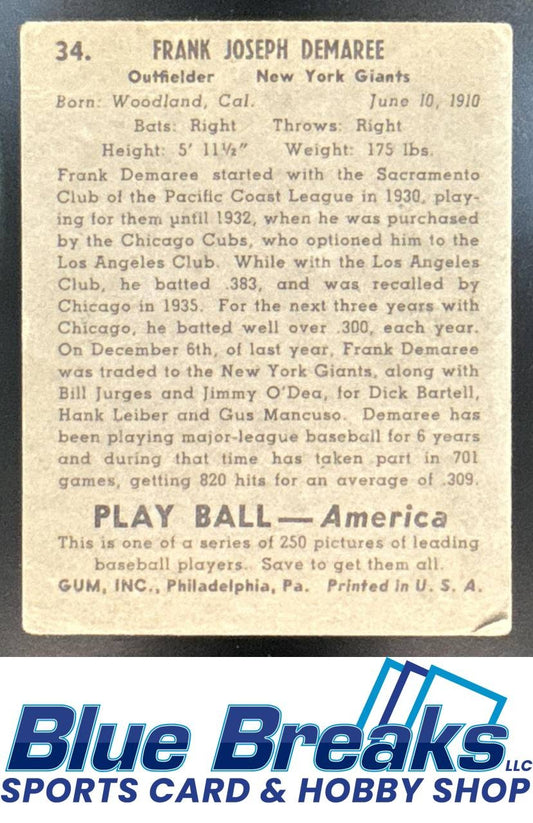 34. FRANK JOSEPH DEMAREE

Outfielder New York Giants

Born: Woodland, Cal. June 10, 1910

Bats: Right Throws: Right

Height: 5' 11½" Weight: 175 lbs.

Frank Demaree started with the Sacramento Club of the Pacific Coast League in 1930, playing for them until 1932, when he was purchased by the Chicago Cubs, who optioned him to the Los Angeles Club. While with the Los Angeles Club, he batted .383, and was recalled by Chicago in 1935. For the next three years with Chicago, he batted well over .300, each year. On December 6th, of last year, Frank Demaree was traded to the New York Giants, along with Bill Jurges and Jimmy O'Dea, for Dick Bartell, Hank Leiber and Gus Mancuso. Demaree has been playing major-league baseball for 6 years and during that time has taken part in 701 games, getting 820 hits for an average of .309.

PLAY BALL — America

This is one of a series of 250 pictures of leading baseball players. Save to get them all.

GUM, INC., Philadelphia, Pa. Printed in U. S. A.

Blue Breaks LLC

SPORTS CARD & HOBBY SHOP